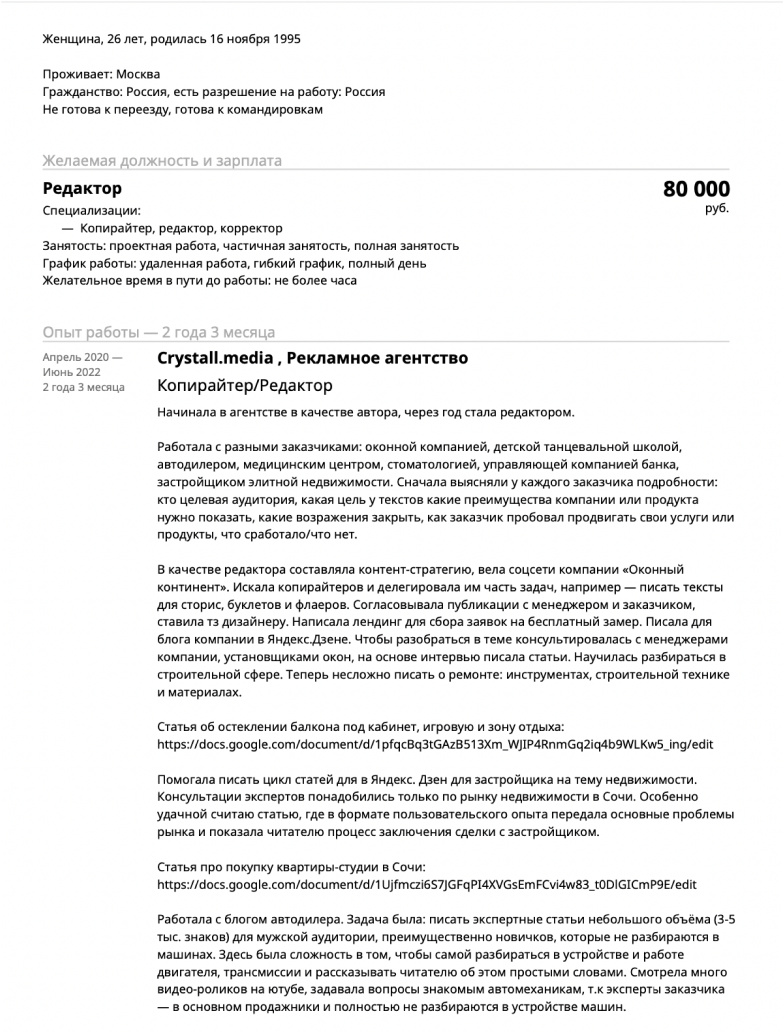 Женщина, 26 лет, родилась 16 ноября 1995

Проживает: Москва
Гражданство: Россия, есть разрешение на работу: Россия
Не готова к переезду, готова к командировкам

Желаемая должность и зарплата

Редактор
80 000 руб.

Специализации:
— Копирайтер, редактор, корректор
Занятость: проектная работа, частичная занятость, полная занятость
График работы: удаленная работа, гибкий график, полный день
Желательное время в пути до работы: не более часа

Опыт работы — 2 года 3 месяца

Апрель 2020 — Июнь 2022
2 года 3 месяца

Crystall.media , Рекламное агентство
Копирайтер/Редактор

Начинала в агентстве в качестве автора, через год стала редактором.

Работала с разными заказчиками: оконной компанией, детской танцевальной школой, автодилером, медицинским центром, стоматологией, управляющей компанией банка, застройщиком элитной недвижимости. Сначала выясняли у каждого заказчика подробности: кто целевая аудитория, какая цель у текстов какие преимущества компании или продукта нужно показать, какие возражения закрыть, как заказчик пробовал продвигать свои услуги или продукты, что сработало/что нет.

В качестве редактора составляла контент-стратегию, вела соцсети компании «Оконный континент». Искала копирайтеров и делегировала им часть задач, например — писать тексты для сторис, буклетов и флаеров. Согласовывала публикации с менеджером и заказчиком, ставила тз дизайнеру. Написала лендинг для сбора заявок на бесплатный замер. Писала для блога компании в Яндекс.Дзене. Чтобы разобраться в теме консультировалась с менеджерами компании, установщиками окон, на основе интервью писала статьи. Научилась разбираться в строительной сфере. Теперь несложно писать о ремонте: инструментах, строительной технике и материалах.

Статья об остеклении балкона под кабинет, игровую и зону отдыха:
https://docs.google.com/document/d/1pfqcBq3tGAzB513Xm_WJIP4RnmGq2iq4b9WLKw5_ing/edit

Помогала писать цикл статей для в Яндекс. Дзен для застройщика на тему недвижимости. Консультации экспертов понадобились только по рынку недвижимости в Сочи. Особенно удачной считаю статью, где в формате пользовательского опыта передала основные проблемы рынка и показала читателю процесс заключения сделки с застройщиком.

Статья про покупку квартиры-студии в Сочи:
https://docs.google.com/document/d/1Ujfmczi6S7JGFqPI4XVGsEmFCvi4w83_t0DlGICmP9E/edit

Работала с блогом автодилера. Задача была: писать экспертные статьи небольшого объёма (3-5 тыс. знаков) для мужской аудитории, преимущественно новичков, которые не разбираются в машинах. Здесь была сложность в том, чтобы самой разбираться в устройстве и работе двигателя, трансмиссии и рассказывать читателю об этом простыми словами. Смотрела много видео-роликов на ютубе, задавала вопросы знакомым автомеханикам, т.к эксперты заказчика — в основном продажники и полностью не разбираются в устройстве машин.